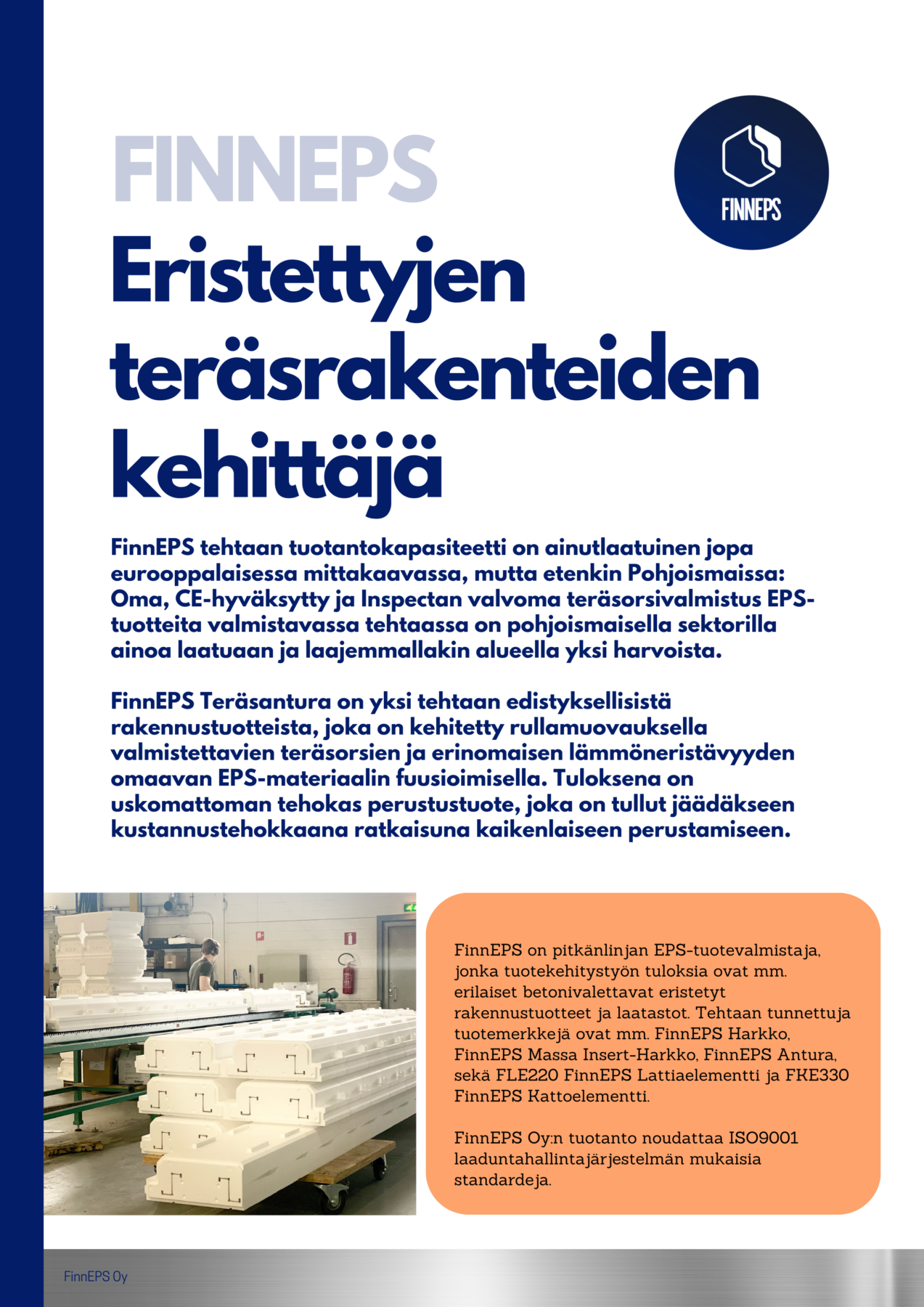 FINNEPS

FINNEPS

Eristettyjen teräsrakenteiden kehittäjä

FinnEPS tehtaan tuotantokapasiteetti on ainutlaatuinen jopa eurooppalaisessa mittakaavassa, mutta etenkin Pohjoismaissa: Oma, CE-hyväksytty ja Inspectan valvoma teräsorsivalmistus EPS-tuotteita valmistavassa tehtaassa on pohjoismaisella sektorilla ainoa laatuaan ja laajemmallakin alueella yksi harvoista.

FinnEPS Teräsantura on yksi tehtaan edistyksellisistä rakennustuotteista, joka on kehitetty rullamuovauksella valmistettavien teräsorsien ja erinomaisen lämmöneristävyyden omaavan EPS-materiaalin fuusioimisella. Tuloksena on uskomattoman tehokas perustustuote, joka on tullut jäädäkseen kustannustehokkaana ratkaisuna kaikenlaiseen perustamiseen.

FinnEPS on pitkänlinjan EPS-tuotevalmistaja, jonka tuotekehitystyön tuloksia ovat mm. erilaiset betonivalettavat eristetyt rakennustuotteet ja laatastot. Tehtaan tunnettuja tuotemerkkejä ovat mm. FinnEPS Harkko, FinnEPS Massa Insert-Harkko, FinnEPS Antura, sekä FLE220 FinnEPS Lattiaelementti ja FKE330 FinnEPS Kattoelementti.

FinnEPS Oy:n tuotanto noudattaa ISO9001 laaduntahallintajärjestelmän mukaisia standardeja.

FinnEPS Oy